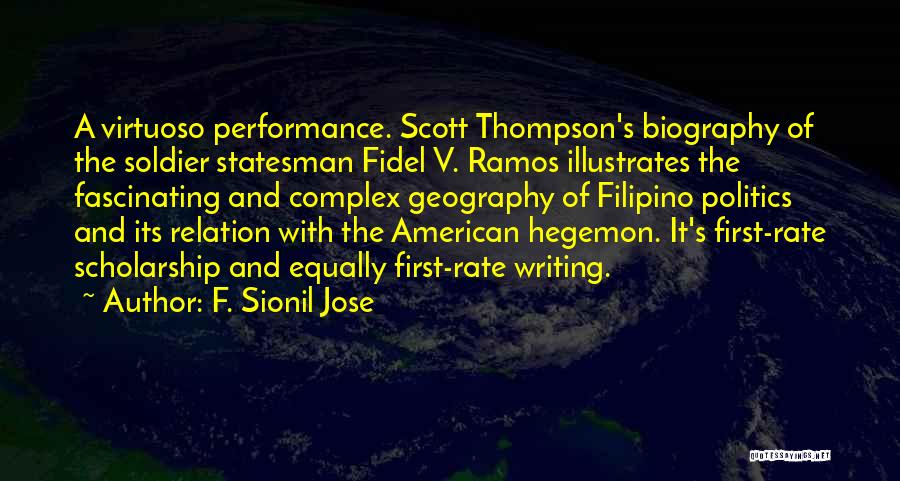 A virtuoso performance. Scott Thompson's biography of the soldier statesman Fidel V. Ramos illustrates the fascinating and complex geography of Filipino politics and its relation with the American hegemon. It's first-rate scholarship and equally first-rate writing.
~ Author: F. Sionil Jose

QUOTESSAYINGS.NET